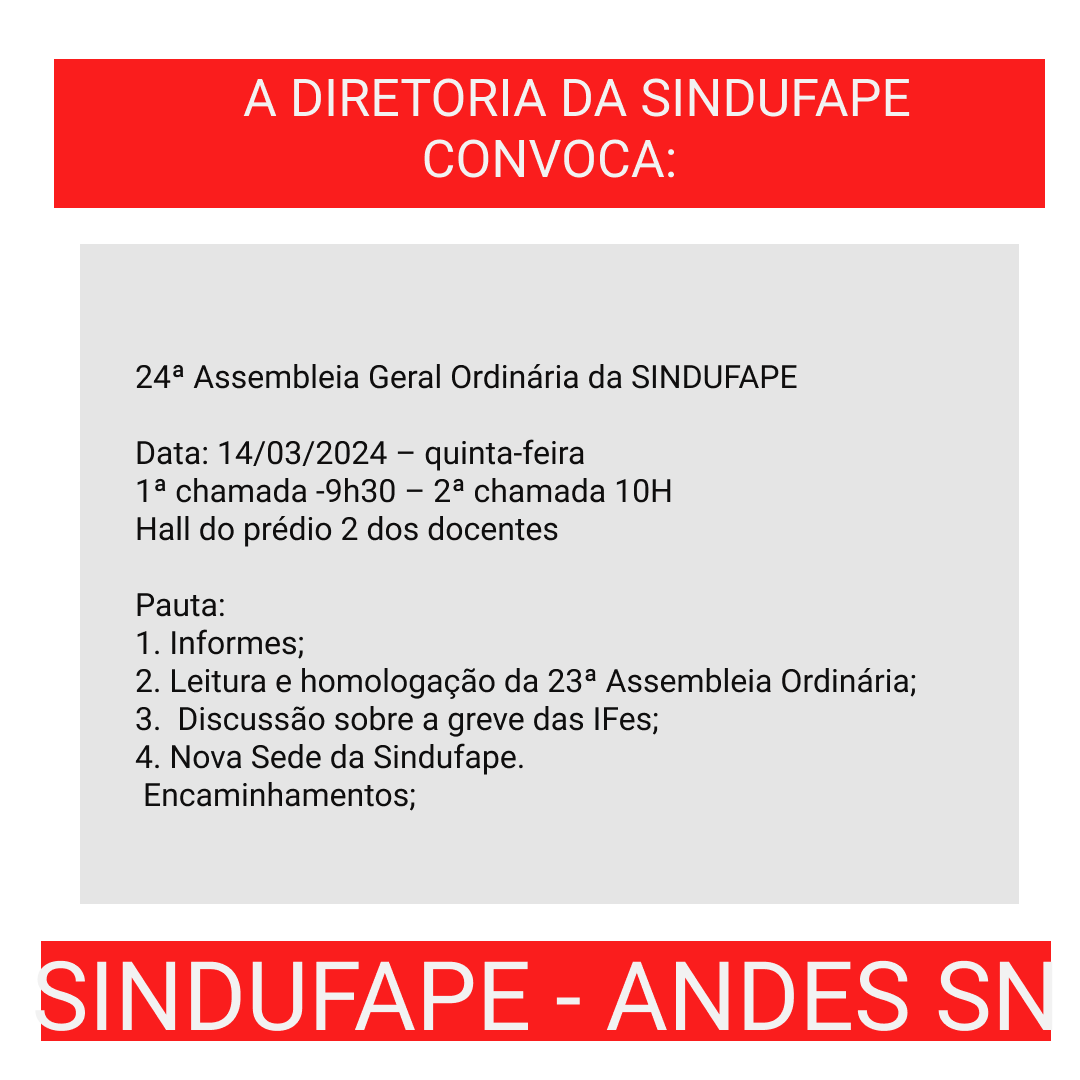 A DIRETORIA DA SINDUFAPE CONVOCA:

24ª Assembleia Geral Ordinária da SINDUFAPE

Data: 14/03/2024 – quinta-feira
1ª chamada -9h30 – 2ª chamada 10H
Hall do prédio 2 dos docentes

Pauta:
1. Informes;
2. Leitura e homologação da 23ª Assembleia Ordinária;
3. Discussão sobre a greve das IFes;
4. Nova Sede da Sindufape.
Encaminhamentos;

SINDUFAPE - ANDES SN